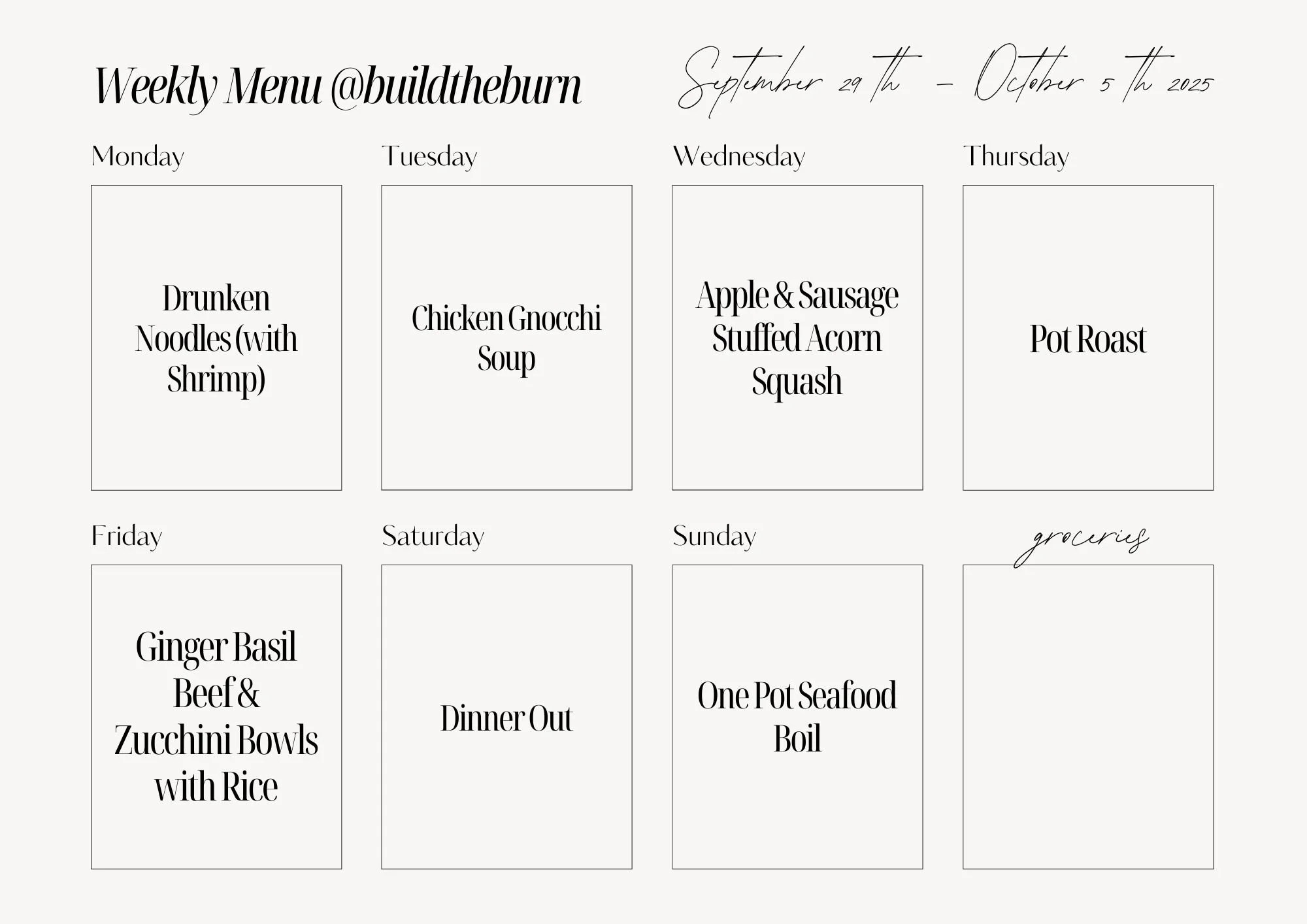 Weekly Menu @buildtheburn

September 29 th - October 5 th 2025

Monday

Drunken Noodles (with Shrimp)

Tuesday

Chicken Gnocchi Soup

Wednesday

Apple & Sausage Stuffed Acorn Squash

Thursday

Pot Roast

Friday

Ginger Basil Beef & Zucchini Bowls with Rice

Saturday

Dinner Out

Sunday

One Pot Seafood Boil

groceries